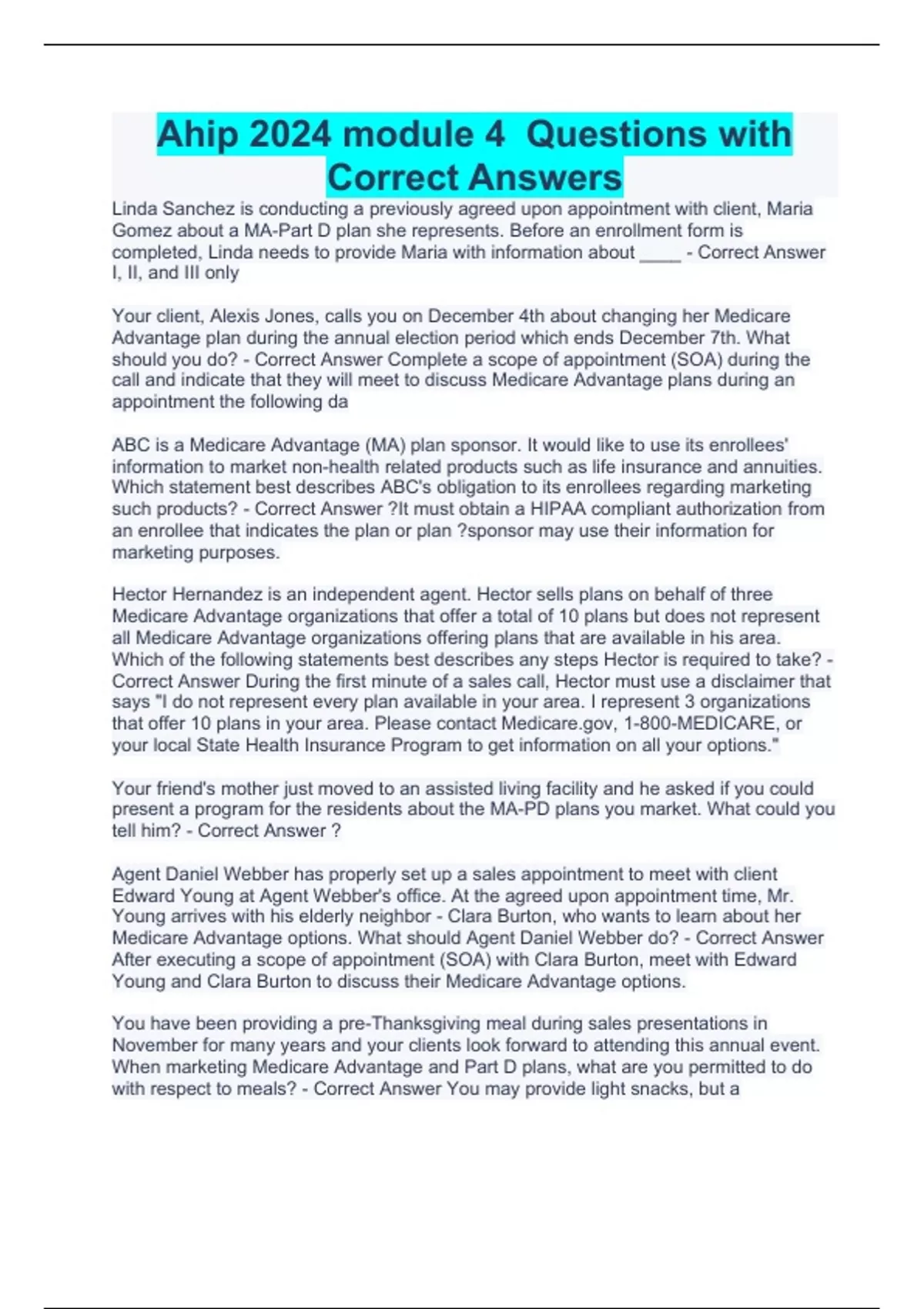 Ahip 2024 module 4 Questions with Correct Answers

Linda Sanchez is conducting a previously agreed upon appointment with client, Maria Gomez about a MA-Part D plan she represents. Before an enrollment form is completed, Linda needs to provide Maria with information about ____ - Correct Answer I, II, and III only

Your client, Alexis Jones, calls you on December 4th about changing her Medicare Advantage plan during the annual election period which ends December 7th. What should you do? - Correct Answer Complete a scope of appointment (SOA) during the call and indicate that they will meet to discuss Medicare Advantage plans during an appointment the following da

ABC is a Medicare Advantage (MA) plan sponsor. It would like to use its enrollees' information to market non-health related products such as life insurance and annuities. Which statement best describes ABC's obligation to its enrollees regarding marketing such products? - Correct Answer ?It must obtain a HIPAA compliant authorization from an enrollee that indicates the plan or plan ?sponsor may use their information for marketing purposes.

Hector Hernandez is an independent agent. Hector sells plans on behalf of three Medicare Advantage organizations that offer a total of 10 plans but does not represent all Medicare Advantage organizations offering plans that are available in his area. Which of the following statements best describes any steps Hector is required to take? - Correct Answer During the first minute of a sales call, Hector must use a disclaimer that says "I do not represent every plan available in your area. I represent 3 organizations that offer 10 plans in your area. Please contact Medicare.gov, 1-800-MEDICARE, or your local State Health Insurance Program to get information on all your options."

Your friend's mother just moved to an assisted living facility and he asked if you could present a program for the residents about the MA-PD plans you market. What could you tell him? - Correct Answer ?

Agent Daniel Webber has properly set up a sales appointment to meet with client Edward Young at Agent Webber's office. At the agreed upon appointment time, Mr. Young arrives with his elderly neighbor - Clara Burton, who wants to learn about her Medicare Advantage options. What should Agent Daniel Webber do? - Correct Answer After executing a scope of appointment (SOA) with Clara Burton, meet with Edward Young and Clara Burton to discuss their Medicare Advantage options.

You have been providing a pre-Thanksgiving meal during sales presentations in November for many years and your clients look forward to attending this annual event. When marketing Medicare Advantage and Part D plans, what are you permitted to do with respect to meals? - Correct Answer You may provide light snacks, but a